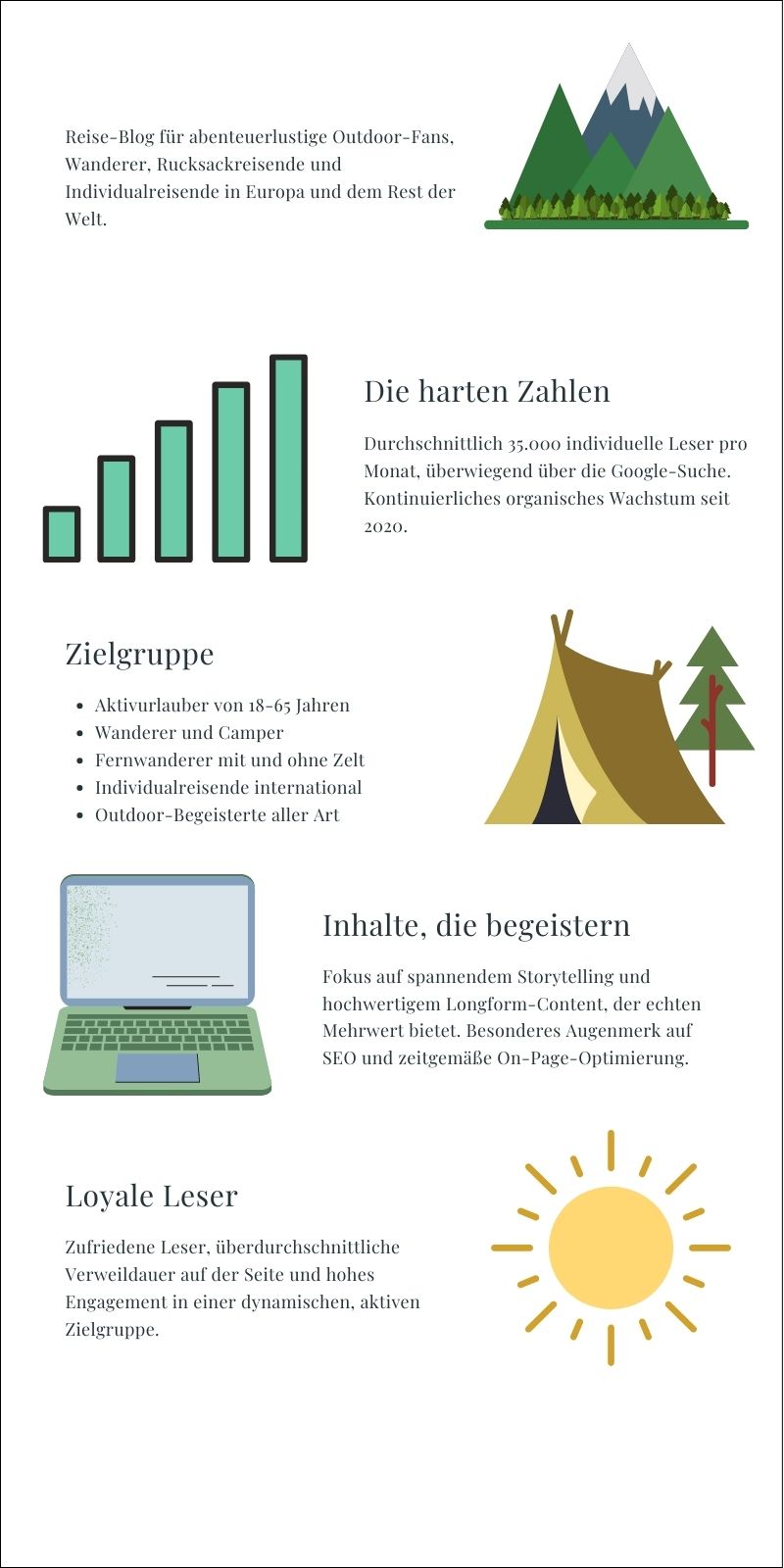 Reise-Blog für abenteuerlustige Outdoor-Fans, Wanderer, Rucksackreisende und Individualreisende in Europa und dem Rest der Welt.

Die harten Zahlen

Durchschnittlich 35.000 individuelle Leser pro Monat, überwiegend über die Google-Suche. Kontinuierliches organisches Wachstum seit 2020.

Zielgruppe

• Aktivurlauber von 18-65 Jahren
• Wanderer und Camper
• Fernwanderer mit und ohne Zelt
• Individualreisende international
• Outdoor-Begeisterte aller Art

Inhalte, die begeistern

Fokus auf spannendem Storytelling und hochwertigem Longform-Content, der echten Mehrwert bietet. Besonderes Augenmerk auf SEO und zeitgemäße On-Page-Optimierung.

Loyale Leser

Zufriedene Leser, überdurchschnittliche Verweildauer auf der Seite und hohes Engagement in einer dynamischen, aktiven Zielgruppe.